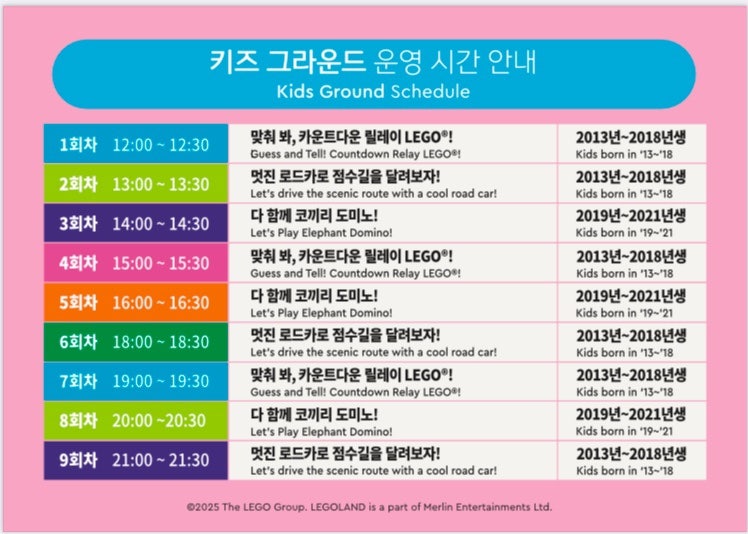 키즈 그라운드 운영 시간 안내
Kids Ground Schedule

| 1회차 12:00 ~ 12:30 | 맞춰 봐, 카운트다운 릴레이 LEGO®! Guess and Tell! Countdown Relay LEGO®! | 2013년~2018년생 Kids born in '13~'18 |
|---|---|---|
| 2회차 13:00 ~ 13:30 | 멋진 로드카로 점수길을 달려보자! Let's drive the scenic route with a cool road car! | 2013년~2018년생 Kids born in '13~'18 |
| 3회차 14:00 ~ 14:30 | 다 함께 코끼리 도미노! Let's Play Elephant Domino! | 2019년~2021년생 Kids born in '19~'21 |
| 4회차 15:00 ~ 15:30 | 맞춰 봐, 카운트다운 릴레이 LEGO®! Guess and Tell! Countdown Relay LEGO®! | 2013년~2018년생 Kids born in '13~'18 |
| 5회차 16:00 ~ 16:30 | 다 함께 코끼리 도미노! Let's Play Elephant Domino! | 2019년~2021년생 Kids born in '19~'21 |
| 6회차 18:00 ~ 18:30 | 멋진 로드카로 점수길을 달려보자! Let's drive the scenic route with a cool road car! | 2013년~2018년생 Kids born in '13~'18 |
| 7회차 19:00 ~ 19:30 | 맞춰 봐, 카운트다운 릴레이 LEGO®! Guess and Tell! Countdown Relay LEGO®! | 2013년~2018년생 Kids born in '13~'18 |
| 8회차 20:00 ~20:30 | 다 함께 코끼리 도미노! Let's Play Elephant Domino! | 2019년~2021년생 Kids born in '19~'21 |
| 9회차 21:00 ~ 21:30 | 멋진 로드카로 점수길을 달려보자! Let's drive the scenic route with a cool road car! | 2013년~2018년생 Kids born in '13~'18 |

©2025 The LEGO Group. LEGOLAND is a part of Merlin Entertainments Ltd.